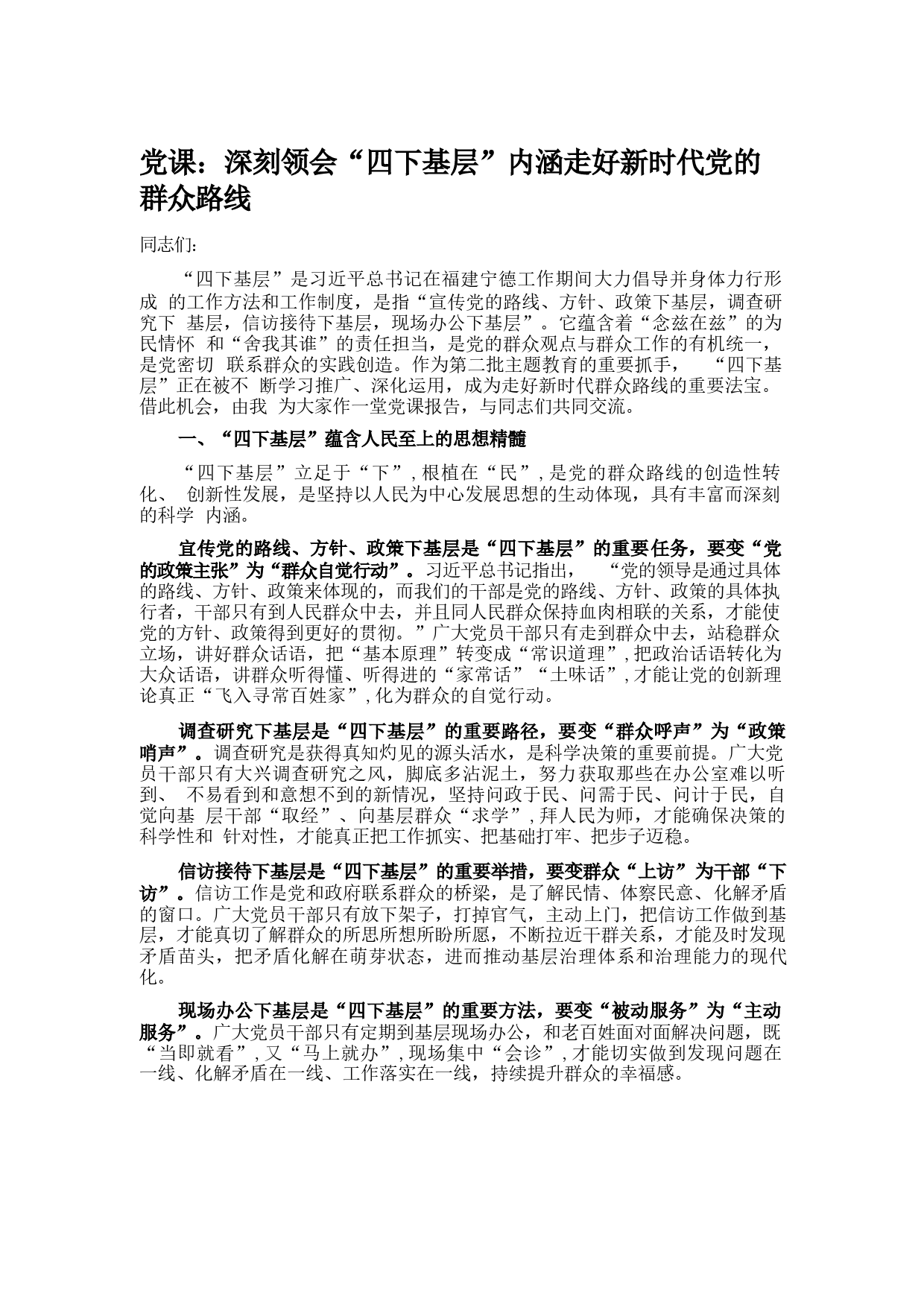 党课：深刻领会“四下基层”内涵走好新时代党的群众路线

同志们：

“四下基层”是习近平总书记在福建宁德工作期间大力倡导并身体力行形成 的工作方法和工作制度，是指“宣传党的路线、方针、政策下基层，调查研究下 基层，信访接待下基层，现场办公下基层”。它蕴含着“念兹在兹”的为民情怀 和“舍我其谁”的责任担当，是党的群众观点与群众工作的有机统一，是党密切 联系群众的实践创造。作为第二批主题教育的重要抓手， “四下基层”正在被不 断学习推广、深化运用，成为走好新时代群众路线的重要法宝。借此机会，由我 为大家作一堂党课报告，与同志们共同交流。

一、“四下基层”蕴含人民至上的思想精髓

“四下基层”立足于“下”，根植在“民”，是党的群众路线的创造性转化、 创新性发展，是坚持以人民为中心发展思想的生动体现，具有丰富而深刻的科学 内涵。

宣传党的路线、方针、政策下基层是“四下基层”的重要任务，要变“党的政策主张”为“群众自觉行动”。习近平总书记指出， “党的领导是通过具体的路线、方针、政策来体现的，而我们的干部是党的路线、方针、政策的具体执行者，干部只有到人民群众中去，并且同人民群众保持血肉相联的关系，才能使党的方针、政策得到更好的贯彻。”广大党员干部只有走到群众中去，站稳群众立场，讲好群众话语，把“基本原理”转变成“常识道理”，把政治话语转化为大众话语，讲群众听得懂、听得进的“家常话”“土味话”，才能让党的创新理论真正“飞入寻常百姓家”，化为群众的自觉行动。

调查研究下基层是“四下基层”的重要路径，要变“群众呼声”为“政策哨声”。调查研究是获得真知灼见的源头活水，是科学决策的重要前提。广大党员干部只有大兴调查研究之风，脚底多沾泥土，努力获取那些在办公室难以听到、 不易看到和意想不到的新情况，坚持问政于民、问需于民、问计于民，自觉向基 层干部“取经”、向基层群众“求学”，拜人民为师，才能确保决策的科学性和 针对性，才能真正把工作抓实、把基础打牢、把步子迈稳。

信访接待下基层是“四下基层”的重要举措，要变群众“上访”为干部“下访”。信访工作是党和政府联系群众的桥梁，是了解民情、体察民意、化解矛盾的窗口。广大党员干部只有放下架子，打掉官气，主动上门，把信访工作做到基层，才能真切了解群众的所思所想所盼所愿，不断拉近干群关系，才能及时发现矛盾苗头，把矛盾化解在萌芽状态，进而推动基层治理体系和治理能力的现代化。

现场办公下基层是“四下基层”的重要方法，要变“被动服务”为“主动服务”。广大党员干部只有定期到基层现场办公，和老百姓面对面解决问题，既“当即就看”，又“马上就办”，现场集中“会诊”，才能切实做到发现问题在一线、化解矛盾在一线、工作落实在一线，持续提升群众的幸福感。